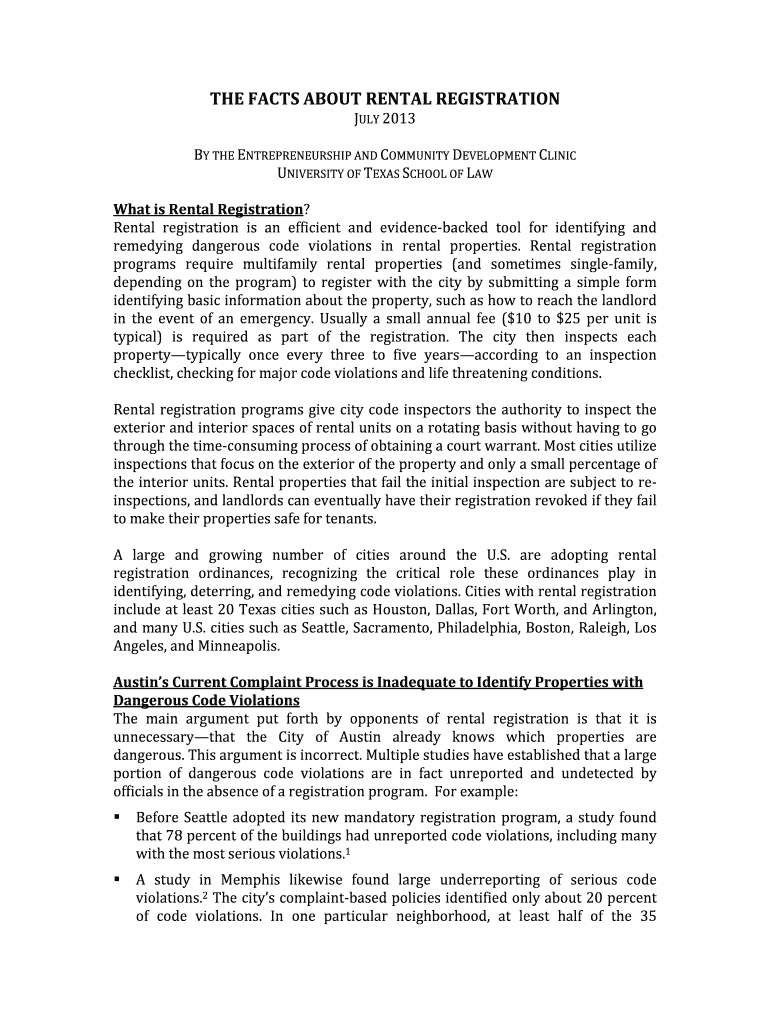 THE FACTS ABOUT RENTAL REGISTRATION
JULY 2013

BY THE ENTREPRENEURSHIP AND COMMUNITY DEVELOPMENT CLINIC
UNIVERSITY OF TEXAS SCHOOL OF LAW

What is Rental Registration?
Rental registration is an efficient and evidence-backed tool for identifying and remedying dangerous code violations in rental properties. Rental registration programs require multifamily rental properties (and sometimes single-family, depending on the program) to register with the city by submitting a simple form identifying basic information about the property, such as how to reach the landlord in the event of an emergency. Usually a small annual fee (\$10 to \$25 per unit is typical) is required as part of the registration. The city then inspects each property—typically once every three to five years—according to an inspection checklist, checking for major code violations and life threatening conditions.

Rental registration programs give city code inspectors the authority to inspect the exterior and interior spaces of rental units on a rotating basis without having to go through the time-consuming process of obtaining a court warrant. Most cities utilize inspections that focus on the exterior of the property and only a small percentage of the interior units. Rental properties that fail the initial inspection are subject to re-inspections, and landlords can eventually have their registration revoked if they fail to make their properties safe for tenants.

A large and growing number of cities around the U.S. are adopting rental registration ordinances, recognizing the critical role these ordinances play in identifying, deterring, and remedying code violations. Cities with rental registration include at least 20 Texas cities such as Houston, Dallas, Fort Worth, and Arlington, and many U.S. cities such as Seattle, Sacramento, Philadelphia, Boston, Raleigh, Los Angeles, and Minneapolis.

Austin's Current Complaint Process is Inadequate to Identify Properties with Dangerous Code Violations
The main argument put forth by opponents of rental registration is that it is unnecessary—that the City of Austin already knows which properties are dangerous. This argument is incorrect. Multiple studies have established that a large portion of dangerous code violations are in fact unreported and undetected by officials in the absence of a registration program. For example:

▪ Before Seattle adopted its new mandatory registration program, a study found that 78 percent of the buildings had unreported code violations, including many with the most serious violations.$^1$

▪ A study in Memphis likewise found large underreporting of serious code violations.$^2$ The city's complaint-based policies identified only about 20 percent of code violations. In one particular neighborhood, at least half of the 35